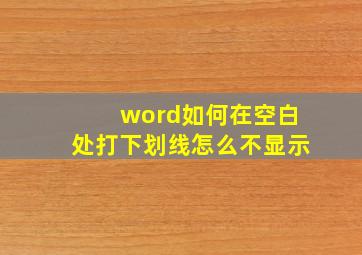 word如何在空白处打下划线怎么不显示